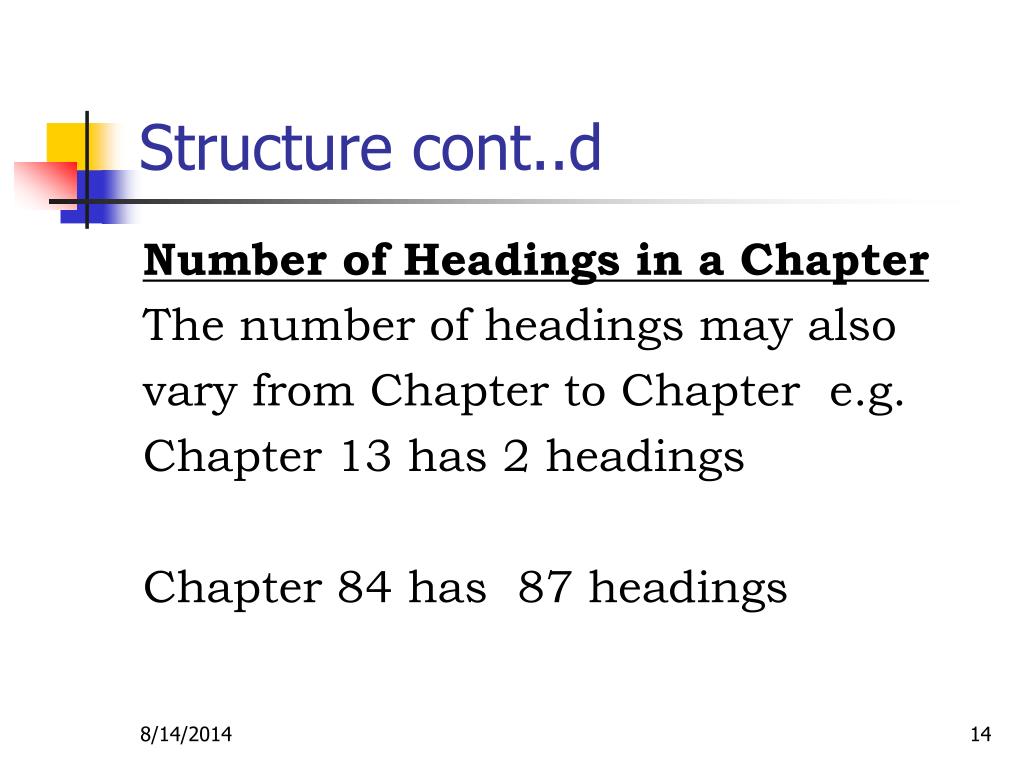 Structure cont..d

Number of Headings in a Chapter

The number of headings may also vary from Chapter to Chapter e.g. Chapter 13 has 2 headings

Chapter 84 has 87 headings

8/14/2014

14